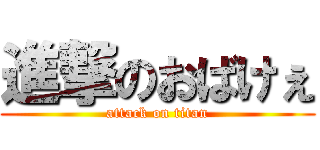 進撃のおばけぇ
attack on titan